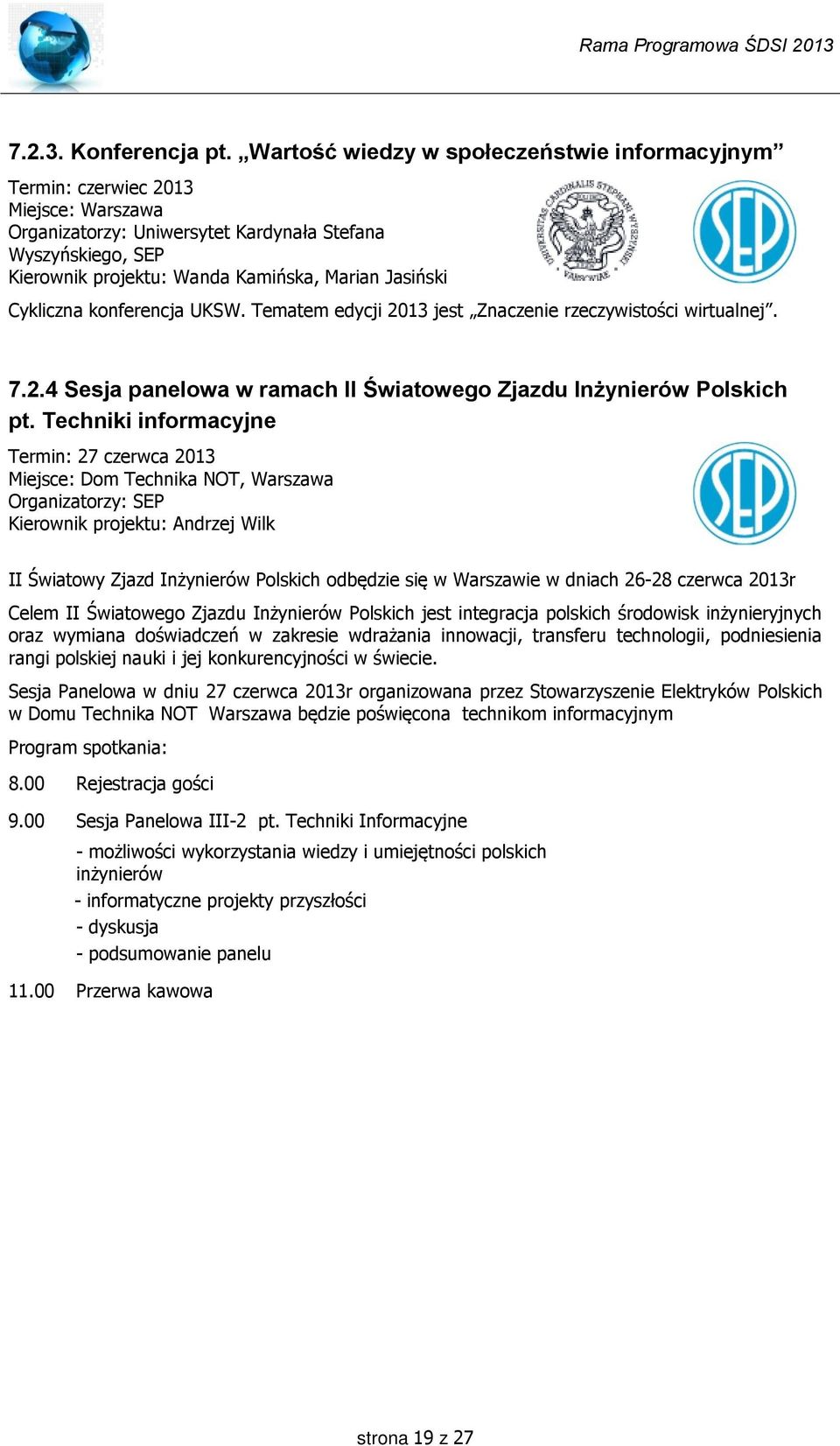 Rama Programowa ŚDSI 2013

7.2.3. Konferencja pt. „Wartość wiedzy w społeczeństwie informacyjnym”

Termin: czerwiec 2013
Miejsce: Warszawa
Organizatorzy: Uniwersytet Kardynała Stefana Wyszyńskiego, SEP
Kierownik projektu: Wanda Kamińska, Marian Jasiński

UNIVERSITAS CARDINALIS STEPHANI WYSZYŃSKI VARSOVIAE

SEP

Cykliczna konferencja UKSW. Tematem edycji 2013 jest „Znaczenie rzeczywistości wirtualnej”.

7.2.4 Sesja panelowa w ramach II Światowego Zjazdu Inżynierów Polskich pt. Techniki informacyjne

Termin: 27 czerwca 2013
Miejsce: Dom Technika NOT, Warszawa
Organizatorzy: SEP
Kierownik projektu: Andrzej Wilk

SEP

II Światowy Zjazd Inżynierów Polskich odbędzie się w Warszawie w dniach 26-28 czerwca 2013r

Celem II Światowego Zjazdu Inżynierów Polskich jest integracja polskich środowisk inżynieryjnych oraz wymiana doświadczeń w zakresie wdrażania innowacji, transferu technologii, podniesienia rangi polskiej nauki i jej konkurencyjności w świecie.

Sesja Panelowa w dniu 27 czerwca 2013r organizowana przez Stowarzyszenie Elektryków Polskich w Domu Technika NOT Warszawa będzie poświęcona technikom informacyjnym

Program spotkania:

8.00 Rejestracja gości

9.00 Sesja Panelowa III-2 pt. Techniki Informacyjne

- możliwości wykorzystania wiedzy i umiejętności polskich inżynierów
- informatyczne projekty przyszłości
- dyskusja
- podsumowanie panelu

11.00 Przerwa kawowa

strona 19 z 27